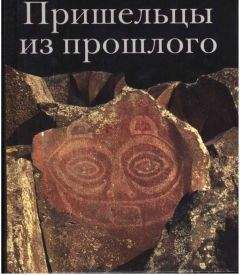 Пришельцы
из прошлого